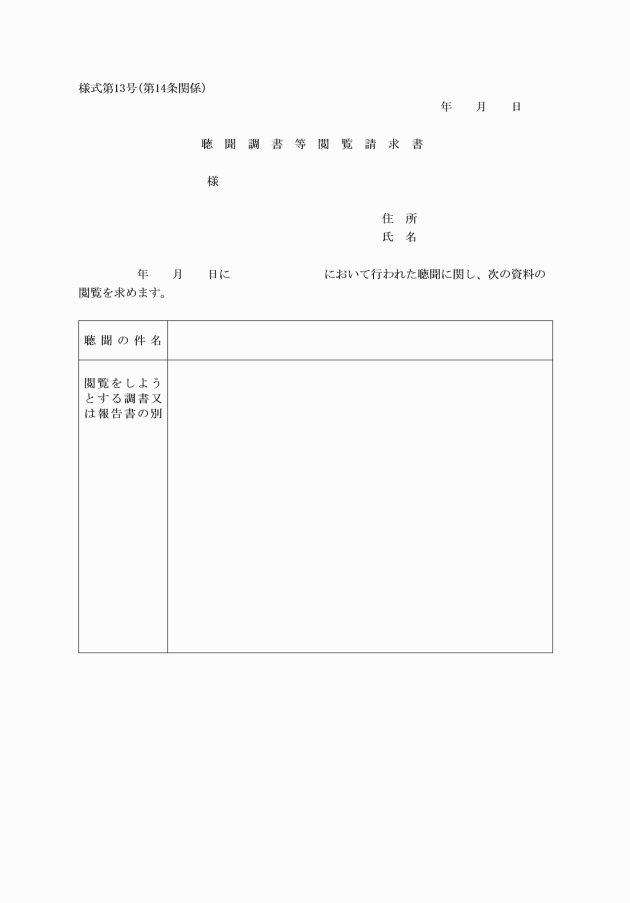 様式第13号(第14条関係)

年　月　日

聴聞調書等閲覧請求書

様

住所
氏名

年　月　日に　　　　において行われた聴聞に関し、次の資料の閲覧を求めます。

| 聴聞の件名 | |
|---|---|
| 閲覧をしようとする調書又は報告書の別 | |